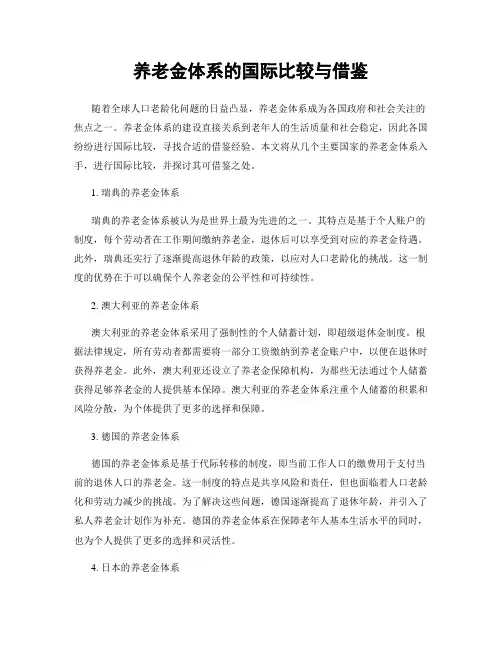 养老金体系的国际比较与借鉴

随着全球人口老龄化问题的日益凸显，养老金体系成为各国政府和社会关注的焦点之一。养老金体系的建设直接关系到老年人的生活质量和社会稳定，因此各国纷纷进行国际比较，寻找合适的借鉴经验。本文将从几个主要国家的养老金体系入手，进行国际比较，并探讨其可借鉴之处。

1. 瑞典的养老金体系

瑞典的养老金体系被认为是世界上最为先进的之一。其特点是基于个人账户的制度，每个劳动者在工作期间缴纳养老金，退休后可以享受到对应的养老金待遇。此外，瑞典还实行了逐渐提高退休年龄的政策，以应对人口老龄化的挑战。这一制度的优势在于可以确保个人养老金的公平性和可持续性。

2. 澳大利亚的养老金体系

澳大利亚的养老金体系采用了强制性的个人储蓄计划，即超级退休金制度。根据法律规定，所有劳动者都需要将一部分工资缴纳到养老金账户中，以便在退休时获得养老金。此外，澳大利亚还设立了养老金保障机构，为那些无法通过个人储蓄获得足够养老金的人提供基本保障。澳大利亚的养老金体系注重个人储蓄的积累和风险分散，为个体提供了更多的选择和保障。

3. 德国的养老金体系

德国的养老金体系是基于代际转移的制度，即当前工作人口的缴费用于支付当前的退休人口的养老金。这一制度的特点是共享风险和责任，但也面临着人口老龄化和劳动力减少的挑战。为了解决这些问题，德国逐渐提高了退休年龄，并引入了私人养老金计划作为补充。德国的养老金体系在保障老年人基本生活水平的同时，也为个人提供了更多的选择和灵活性。

4. 日本的养老金体系